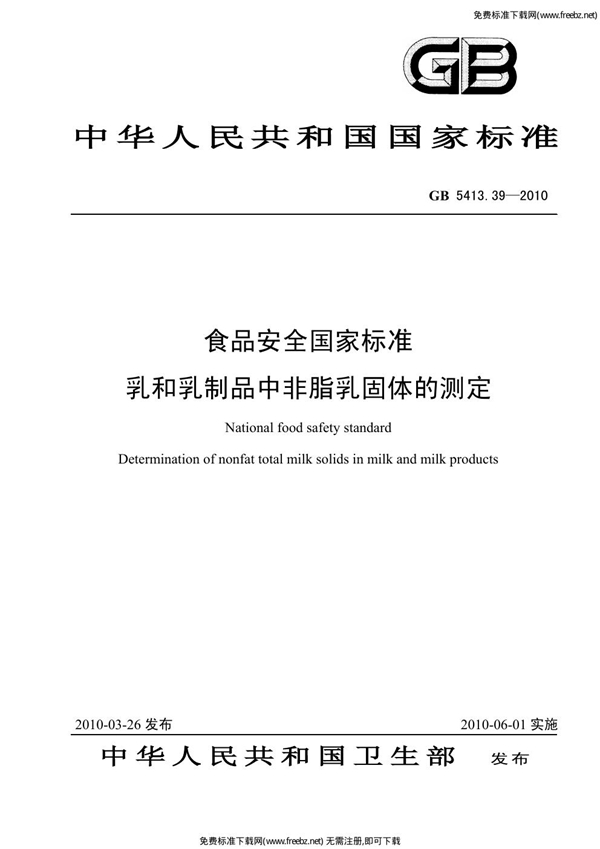 免费标准下载网(www.freebz.net)

GB

中华人民共和国国家标准

GB 5413.39—2010

食品安全国家标准

乳和乳制品中非脂乳固体的测定

National food safety standard

Determination of nonfat total milk solids in milk and milk products

2010-03-26 发布

2010-06-01 实施

中华人民共和国卫生部 发布

免费标准下载网(www.freebz.net) 无需注册,即可下载